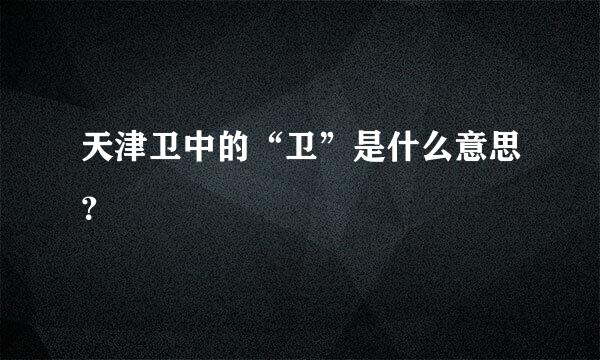 天津卫中的“卫”是什么意思？